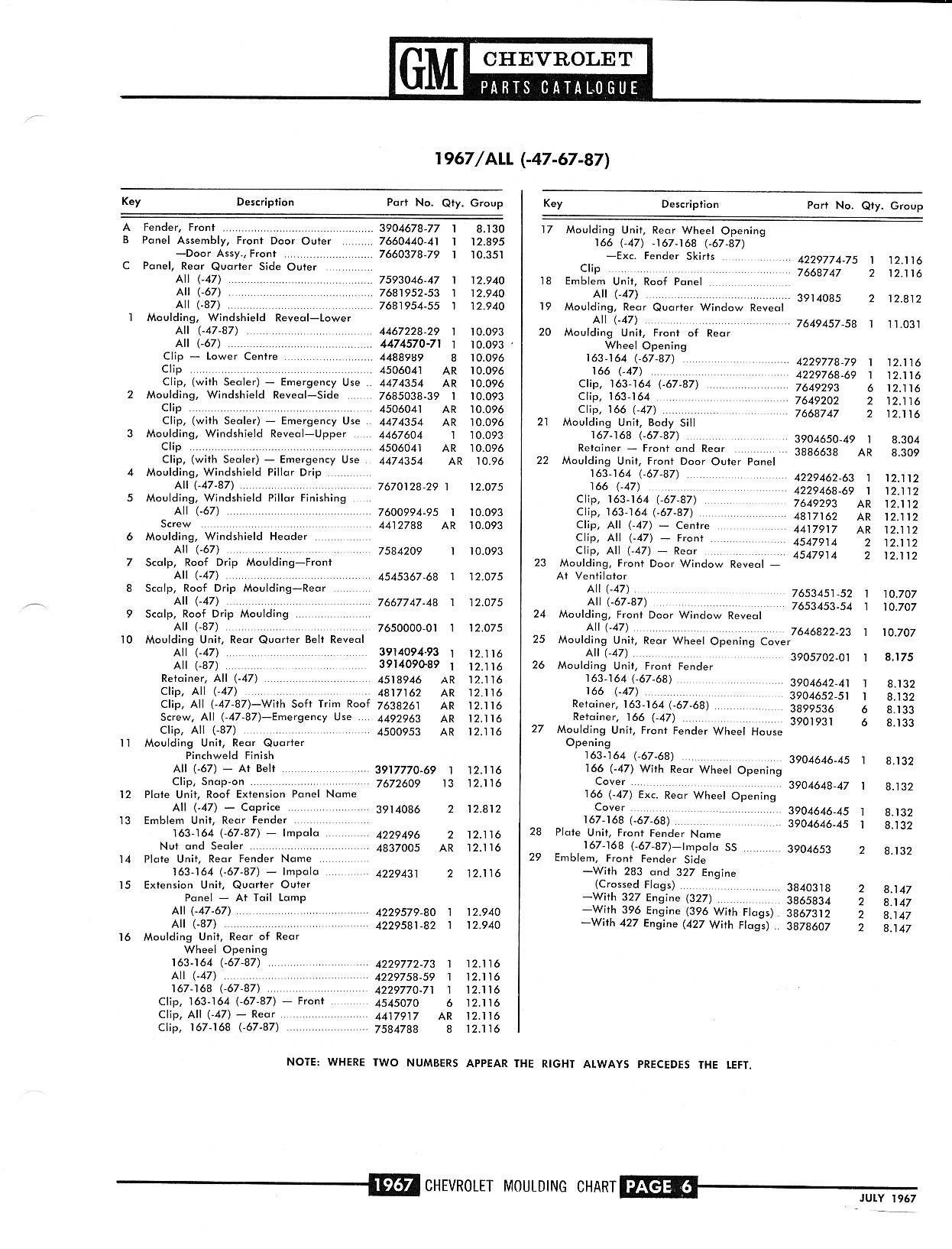 GM CHEVROLET PARTS CATALOGUE

1967/ALL (-47-67-87)

| Key | Description | Part No. | Qty. | Group |
|---|---|---|---|---|
| A | Fender, Front | 3904678-77 | 1 | 8.130 |
| B | Panel Assembly, Front Door Outer | 7660440-41 | 1 | 12.895 |
| | —Door Assy., Front | 7660378-79 | 1 | 10.351 |
| C | Panel, Rear Quarter Side Outer | | | |
| | All (-47) | 7593046-47 | 1 | 12.940 |
| | All (-67) | 7681952-53 | 1 | 12.940 |
| | All (-87) | 7681954-55 | 1 | 12.940 |
| 1 | Moulding, Windshield Reveal—Lower | | | |
| | All (-47-87) | 4467228-29 | 1 | 10.093 |
| | All (-67) | 4474570-71 | 1 | 10.093 |
| | Clip — Lower Centre | 4488989 | 8 | 10.096 |
| | Clip | 4506041 | AR | 10.096 |
| | Clip, (with Sealer) — Emergency Use | 4474354 | AR | 10.096 |
| 2 | Moulding, Windshield Reveal—Side | 7685038-39 | 1 | 10.093 |
| | Clip | 4506041 | AR | 10.096 |
| | Clip, (with Sealer) — Emergency Use | 4474354 | AR | 10.096 |
| 3 | Moulding, Windshield Reveal—Upper | 4467604 | 1 | 10.093 |
| | Clip | 4506041 | AR | 10.096 |
| | Clip, (with Sealer) — Emergency Use | 4474354 | AR | 10.96 |
| 4 | Moulding, Windshield Pillar Drip | | | |
| | All (-47-87) | 7670128-29 | 1 | 12.075 |
| 5 | Moulding, Windshield Pillar Finishing | | | |
| | All (-67) | 7600994-95 | 1 | 10.093 |
| | Screw | 4412788 | AR | 10.093 |
| 6 | Moulding, Windshield Header | | | |
| | All (-67) | 7584209 | 1 | 10.093 |
| 7 | Scalp, Roof Drip Moulding—Front | | | |
| | All (-47) | 4545367-68 | 1 | 12.075 |
| 8 | Scalp, Roof Drip Moulding—Rear | | | |
| | All (-47) | 7667747-48 | 1 | 12.075 |
| 9 | Scalp, Roof Drip Moulding | | | |
| | All (-87) | 7650000-01 | 1 | 12.075 |
| 10 | Moulding Unit, Rear Quarter Belt Reveal | | | |
| | All (-47) | 3914094-93 | 1 | 12.116 |
| | All (-87) | 3914090-89 | 1 | 12.116 |
| | Retainer, All (-47) | 4518946 | AR | 12.116 |
| | Clip, All (-47) | 4817162 | AR | 12.116 |
| | Clip, All (-47-87)—With Soft Trim Roof | 7638261 | AR | 12.116 |
| | Screw, All (-47-87)—Emergency Use | 4492963 | AR | 12.116 |
| | Clip, All (-87) | 4500953 | AR | 12.116 |
| 11 | Moulding Unit, Rear Quarter Pinchweld Finish | | | |
| | All (-67) — At Belt | 3917770-69 | 1 | 12.116 |
| | Clip, Snap-on | 7672609 | 13 | 12.116 |
| 12 | Plate Unit, Roof Extension Panel Name | | | |
| | All (-47) — Caprice | 3914086 | 2 | 12.812 |
| 13 | Emblem Unit, Rear Fender | | | |
| | 163-164 (-67-87) — Impala | 4229496 | 2 | 12.116 |
| | Nut and Sealer | 4837005 | AR | 12.116 |
| 14 | Plate Unit, Rear Fender Name | | | |
| | 163-164 (-67-87) — Impala | 4229431 | 2 | 12.116 |
| 15 | Extension Unit, Quarter Outer Panel — At Tail Lamp | | | |
| | All (-47-67) | 4229579-80 | 1 | 12.940 |
| | All (-87) | 4229581-82 | 1 | 12.940 |
| 16 | Moulding Unit, Rear of Rear Wheel Opening | | | |
| | 163-164 (-67-87) | 4229772-73 | 1 | 12.116 |
| | All (-47) | 4229758-59 | 1 | 12.116 |
| | 167-168 (-67-87) | 4229770-71 | 1 | 12.116 |
| | Clip, 163-164 (-67-87) — Front | 4545070 | 6 | 12.116 |
| | Clip, All (-47) — Rear | 4417917 | AR | 12.116 |
| | Clip, 167-168 (-67-87) | 7584788 | 8 | 12.116 |

| Key | Description | Part No. | Qty. | Group |
|---|---|---|---|---|
| 17 | Moulding Unit, Rear Wheel Opening 166 (-47) -167-168 (-67-87) | | | |
| | —Exc. Fender Skirts | 4229774-75 | 1 | 12.116 |
| | Clip | 7668747 | 2 | 12.116 |
| 18 | Emblem Unit, Roof Panel | | | |
| | All (-47) | 3914085 | 2 | 12.812 |
| 19 | Moulding, Rear Quarter Window Reveal | | | |
| | All (-47) | 7649457-58 | 1 | 11.031 |
| 20 | Moulding Unit, Front of Rear Wheel Opening | | | |
| | 163-164 (-67-87) | 4229778-79 | 1 | 12.116 |
| | 166 (-47) | 4229768-69 | 1 | 12.116 |
| | Clip, 163-164 (-67-87) | 7649293 | 6 | 12.116 |
| | Clip, 163-164 | 7649202 | 2 | 12.116 |
| | Clip, 166 (-47) | 7668747 | 2 | 12.116 |
| 21 | Moulding Unit, Body Sill | | | |
| | 167-168 (-67-87) | 3904650-49 | 1 | 8.304 |
| | Retainer — Front and Rear | 3886638 | AR | 8.309 |
| 22 | Moulding Unit, Front Door Outer Panel | | | |
| | 163-164 (-67-87) | 4229462-63 | 1 | 12.112 |
| | 166 (-47) | 4229468-69 | 1 | 12.112 |
| | Clip, 163-164 (-67-87) | 7649293 | AR | 12.112 |
| | Clip, 163-164 (-67-87) | 4817162 | AR | 12.112 |
| | Clip, All (-47) — Centre | 4417917 | AR | 12.112 |
| | Clip, All (-47) — Front | 4547914 | 2 | 12.112 |
| | Clip, All (-47) — Rear | 4547914 | 2 | 12.112 |
| 23 | Moulding, Front Door Window Reveal — At Ventilator | | | |
| | All (-47) | 7653451-52 | 1 | 10.707 |
| | All (-67-87) | 7653453-54 | 1 | 10.707 |
| 24 | Moulding, Front Door Window Reveal | | | |
| | All (-47) | 7646822-23 | 1 | 10.707 |
| 25 | Moulding Unit, Rear Wheel Opening Cover | | | |
| | All (-47) | 3905702-01 | 1 | 8.175 |
| 26 | Moulding Unit, Front Fender | | | |
| | 163-164 (-67-68) | 3904642-41 | 1 | 8.132 |
| | 166 (-47) | 3904652-51 | 1 | 8.132 |
| | Retainer, 163-164 (-67-68) | 3899536 | 6 | 8.133 |
| | Retainer, 166 (-47) | 3901931 | 6 | 8.133 |
| 27 | Moulding Unit, Front Fender Wheel House Opening | | | |
| | 163-164 (-67-68) | 3904646-45 | 1 | 8.132 |
| | 166 (-47) With Rear Wheel Opening Cover | 3904648-47 | 1 | 8.132 |
| | 166 (-47) Exc. Rear Wheel Opening Cover | 3904646-45 | 1 | 8.132 |
| | 167-168 (-67-68) | 3904646-45 | 1 | 8.132 |
| 28 | Plate Unit, Front Fender Name | | | |
| | 167-168 (-67-87)—Impala SS | 3904653 | 2 | 8.132 |
| 29 | Emblem, Front Fender Side | | | |
| | —With 283 and 327 Engine (Crossed Flags) | 3840318 | 2 | 8.147 |
| | —With 327 Engine (327) | 3865834 | 2 | 8.147 |
| | —With 396 Engine (396 With Flags) | 3867312 | 2 | 8.147 |
| | —With 427 Engine (427 With Flags) | 3878607 | 2 | 8.147 |

NOTE: WHERE TWO NUMBERS APPEAR THE RIGHT ALWAYS PRECEDES THE LEFT.

1967 CHEVROLET MOULDING CHART PAGE 6

JULY 1967